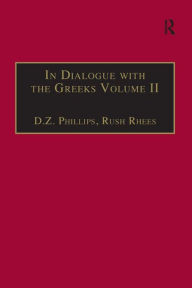 R

In Dialogue with the Greeks Volume II

D.Z. Phillips, Rush Rhees